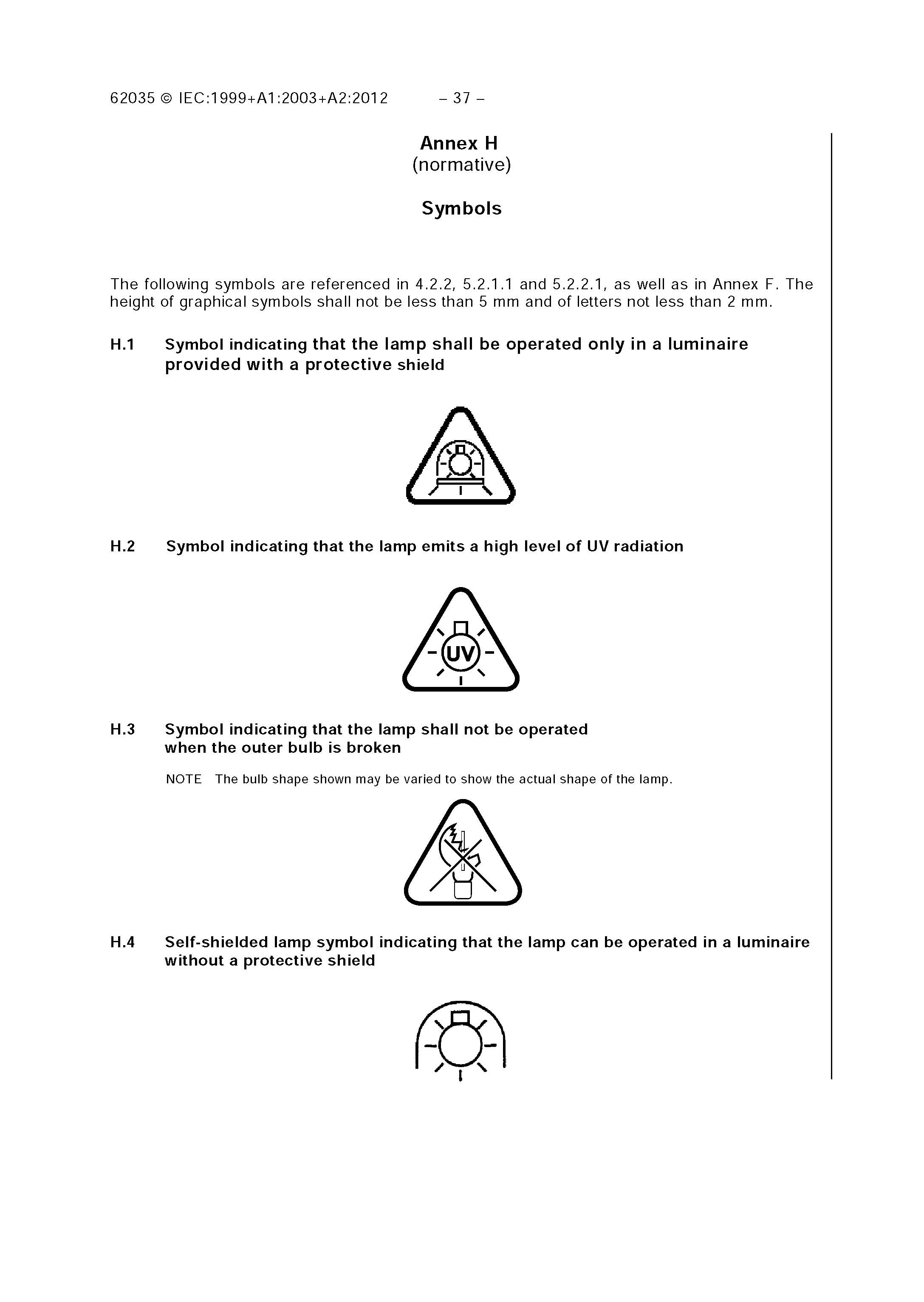 62035 © IEC:1999+A1:2003+A2:2012 – 37 –

Annex H
(normative)

Symbols

The following symbols are referenced in 4.2.2, 5.2.1.1 and 5.2.2.1, as well as in Annex F. The height of graphical symbols shall not be less than 5 mm and of letters not less than 2 mm.

H.1 Symbol indicating that the lamp shall be operated only in a luminaire provided with a protective shield

H.2 Symbol indicating that the lamp emits a high level of UV radiation

UV

H.3 Symbol indicating that the lamp shall not be operated when the outer bulb is broken

NOTE The bulb shape shown may be varied to show the actual shape of the lamp.

H.4 Self-shielded lamp symbol indicating that the lamp can be operated in a luminaire without a protective shield